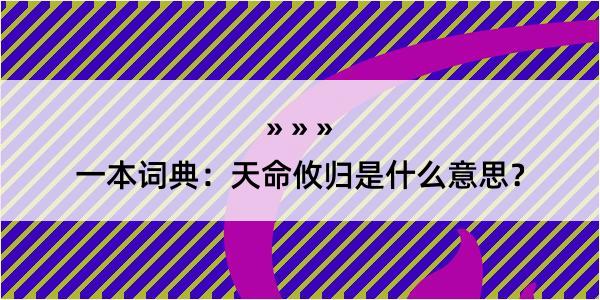 » » »

一本词典：天命攸归是什么意思？